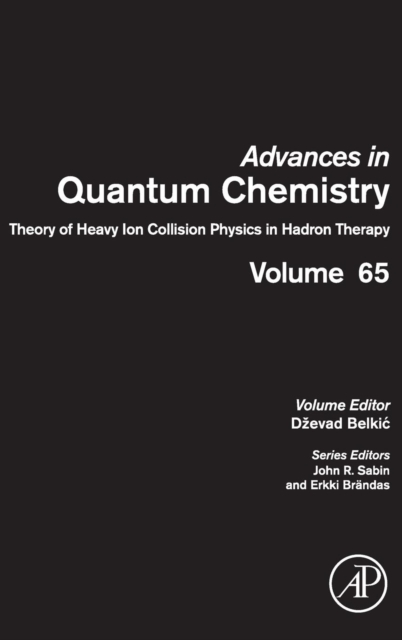 Advances in
Quantum Chemistry

Theory of Heavy Ion Collision Physics in Hadron Therapy

Volume 65

Volume Editor
Dževad Belkić

Series Editors
John R. Sabin
and Erkki Brändas

AP